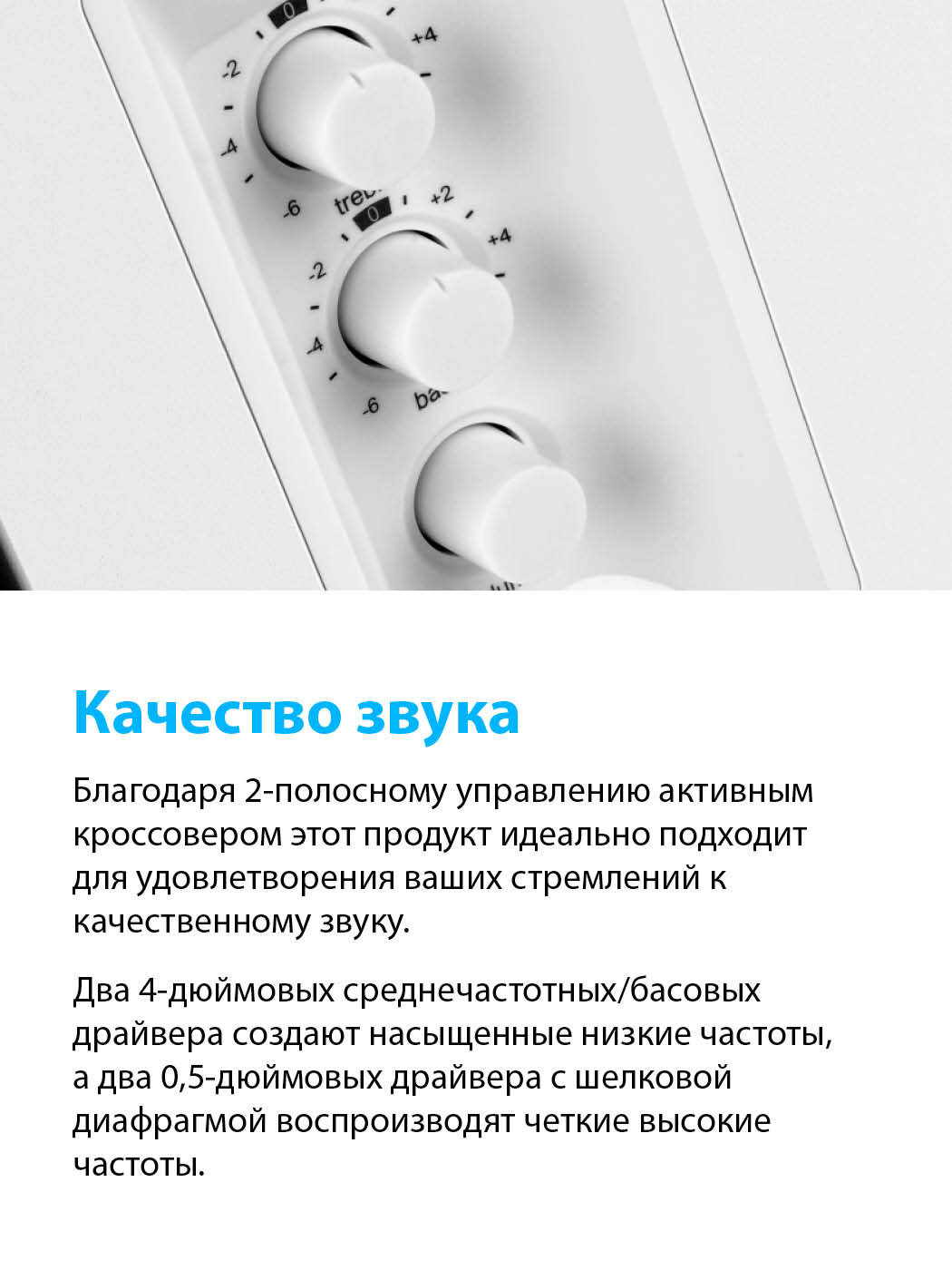 0
+4
-2
-4
-6
treb
0
+2
+4
-2
-4
-6
ba

Качество звука

Благодаря 2-полосному управлению активным кроссовером этот продукт идеально подходит для удовлетворения ваших стремлений к качественному звуку.

Два 4-дюймовых среднечастотных/басовых драйвера создают насыщенные низкие частоты, а два 0,5-дюймовых драйвера с шелковой диафрагмой воспроизводят четкие высокие частоты.